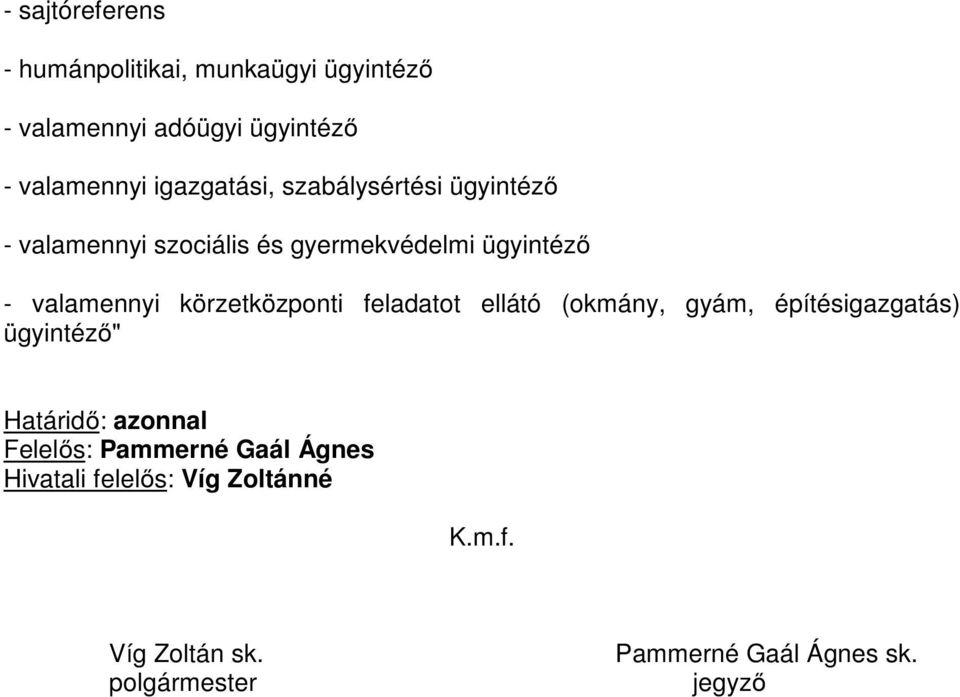 - sajtóreferens

- humánpolitikai, munkaügyi ügyintéző

- valamennyi adóügyi ügyintéző

- valamennyi igazgatási, szabálysértési ügyintéző

- valamennyi szociális és gyermekvédelmi ügyintéző

- valamennyi körzetközponti feladatot ellátó (okmány, gyám, építésigazgatás) ügyintéző"

Határidő: azonnal
Felelős: Pammerné Gaál Ágnes
Hivatali felelős: Víg Zoltánné

K.m.f.

Víg Zoltán sk.
polgármester

Pammerné Gaál Ágnes sk.
jegyző